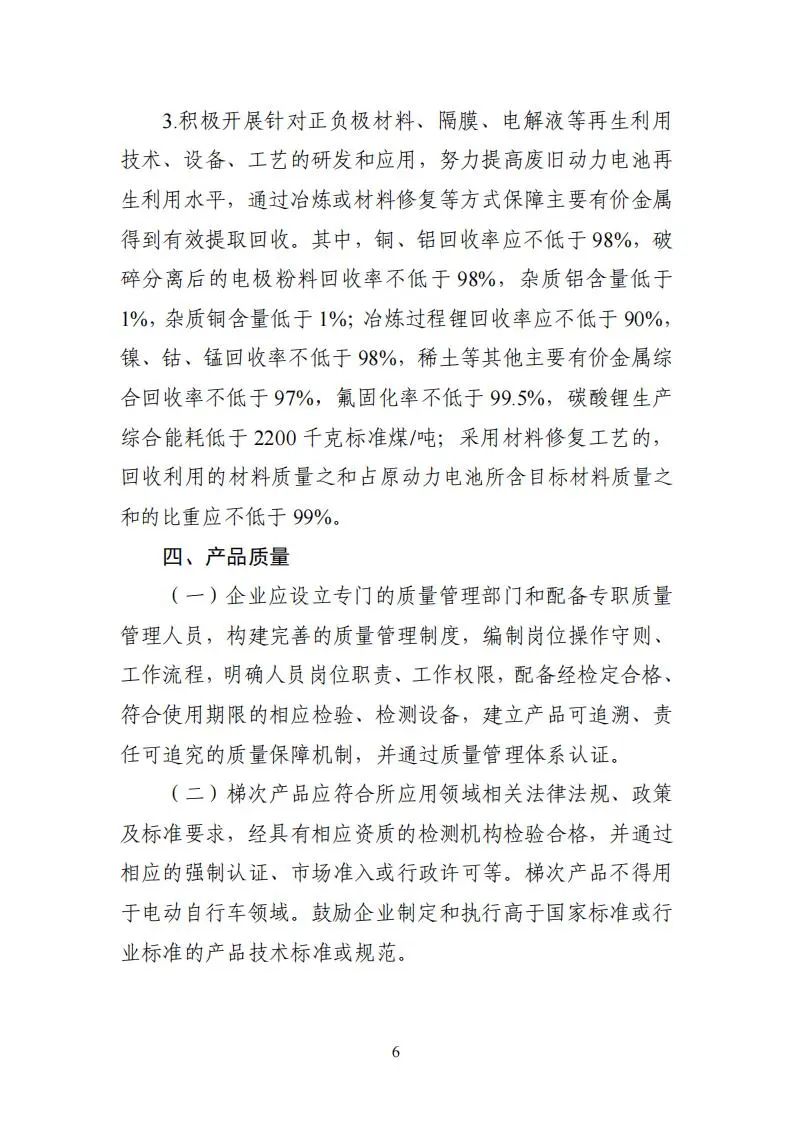 3.积极开展针对正负极材料、隔膜、电解液等再生利用技术、设备、工艺的研发和应用，努力提高废旧动力电池再生利用水平，通过冶炼或材料修复等方式保障主要有价金属得到有效提取回收。其中，铜、铝回收率应不低于98%，破碎分离后的电极粉料回收率不低于98%，杂质铝含量低于1%，杂质铜含量低于1%；冶炼过程锂回收率应不低于90%，镍、钴、锰回收率不低于98%，稀土等其他主要有价金属综合回收率不低于97%，氟固化率不低于99.5%，碳酸锂生产综合能耗低于2200千克标准煤/吨；采用材料修复工艺的，回收利用的材料质量之和占原动力电池所含目标材料质量之和的比重应不低于99%。

四、产品质量

（一）企业应设立专门的质量管理部门和配备专职质量管理人员，构建完善的质量管理制度，编制岗位操作守则、工作流程，明确人员岗位职责、工作权限，配备经检定合格、符合使用期限的相应检验、检测设备，建立产品可追溯、责任可追究的质量保障机制，并通过质量管理体系认证。

（二）梯次产品应符合所应用领域相关法律法规、政策及标准要求，经具有相应资质的检测机构检验合格，并通过相应的强制认证、市场准入或行政许可等。梯次产品不得用于电动自行车领域。鼓励企业制定和执行高于国家标准或行业标准的产品技术标准或规范。

6